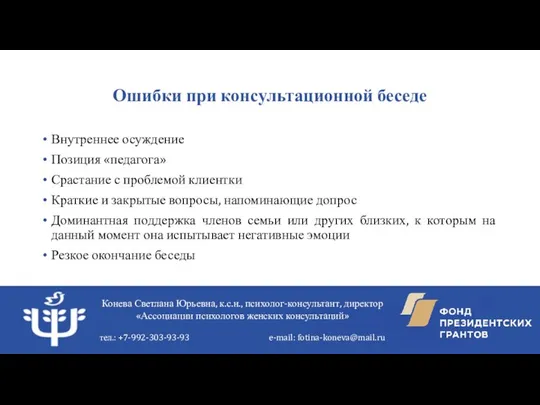 Ошибки при консультационной беседе

• Внутреннее осуждение
• Позиция «педагога»
• Срастание с проблемой клиентки
• Краткие и закрытые вопросы, напоминающие допрос
• Доминантная поддержка членов семьи или других близких, к которым на данный момент она испытывает негативные эмоции
• Резкое окончание беседы

Конева Светлана Юрьевна, к.с.н., психолог-консультант, директор «Ассоциации психологов женских консультаций»

тел.: +7-992-303-93-93

e-mail: fotina-koneva@mail.ru

ФОНД ПРЕЗИДЕНТСКИХ ГРАНТОВ